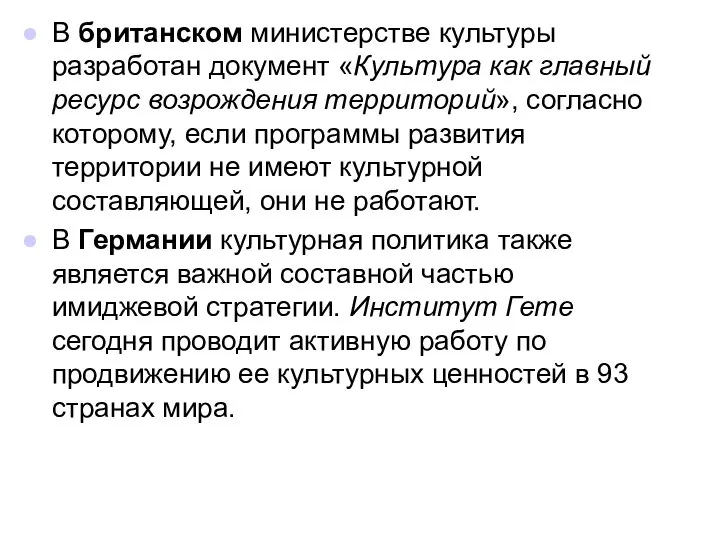 В британском министерстве культуры разработан документ «Культура как главный ресурс возрождения территорий», согласно которому, если программы развития территории не имеют культурной составляющей, они не работают.

В Германии культурная политика также является важной составной частью имиджевой стратегии. Институт Гете сегодня проводит активную работу по продвижению ее культурных ценностей в 93 странах мира.